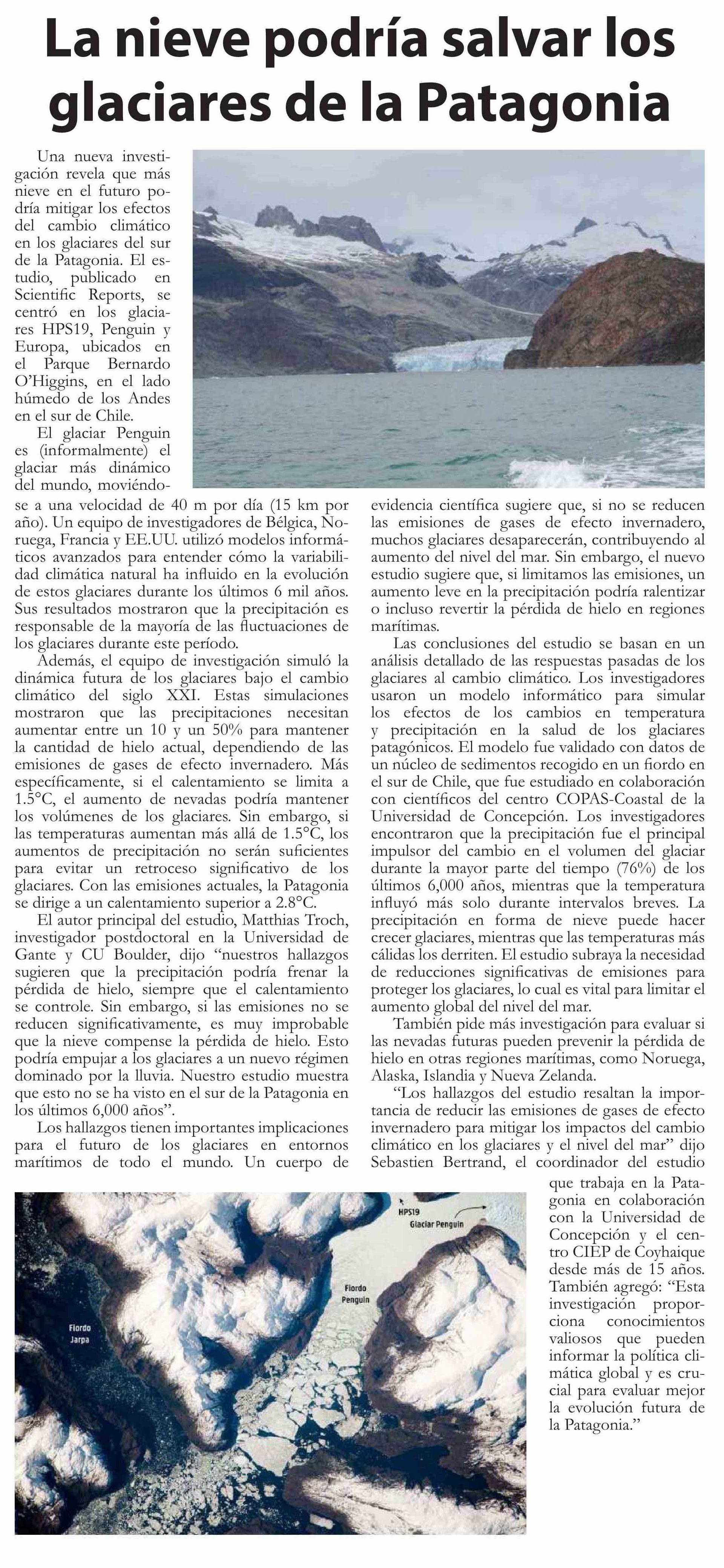 La nieve podría salvar los glaciares de la Patagonia

Una nueva investigación revela que más nieve en el futuro podría mitigar los efectos del cambio climático en los glaciares del sur de la Patagonia. El estudio, publicado en Scientific Reports, se centró en los glaciares HPS19, Penguin y Europa, ubicados en el Parque Bernardo O'Higgins, en el lado húmedo de los Andes en el sur de Chile.

El glaciar Penguin es (informalmente) el glaciar más dinámico del mundo, moviéndose a una velocidad de 40 m por día (15 km por año). Un equipo de investigadores de Bélgica, Noruega, Francia y EE.UU. utilizó modelos informáticos avanzados para entender cómo la variabilidad climática natural ha influido en la evolución de estos glaciares durante los últimos 6 mil años. Sus resultados mostraron que la precipitación es responsable de la mayoría de las fluctuaciones de los glaciares durante este período.

Además, el equipo de investigación simuló la dinámica futura de los glaciares bajo el cambio climático del siglo XXI. Estas simulaciones mostraron que las precipitaciones necesitan aumentar entre un 10 y un 50% para mantener la cantidad de hielo actual, dependiendo de las emisiones de gases de efecto invernadero. Más específicamente, si el calentamiento se limita a 1.5°C, el aumento de nevadas podría mantener los volúmenes de los glaciares. Sin embargo, si las temperaturas aumentan más allá de 1.5°C, los aumentos de precipitación no serán suficientes para evitar un retroceso significativo de los glaciares. Con las emisiones actuales, la Patagonia se dirige a un calentamiento superior a 2.8°C.

El autor principal del estudio, Matthias Troch, investigador postdoctoral en la Universidad de Gante y CU Boulder, dijo "nuestros hallazgos sugieren que la precipitación podría frenar la pérdida de hielo, siempre que el calentamiento se controle. Sin embargo, si las emisiones no se reducen significativamente, es muy improbable que la nieve compense la pérdida de hielo. Esto podría empujar a los glaciares a un nuevo régimen dominado por la lluvia. Nuestro estudio muestra que esto no se ha visto en el sur de la Patagonia en los últimos 6,000 años".

Los hallazgos tienen importantes implicaciones para el futuro de los glaciares en entornos marítimos de todo el mundo. Un cuerpo de evidencia científica sugiere que, si no se reducen las emisiones de gases de efecto invernadero, muchos glaciares desaparecerán, contribuyendo al aumento del nivel del mar. Sin embargo, el nuevo estudio sugiere que, si limitamos las emisiones, un aumento leve en la precipitación podría ralentizar o incluso revertir la pérdida de hielo en regiones marítimas.

Las conclusiones del estudio se basan en un análisis detallado de las respuestas pasadas de los glaciares al cambio climático. Los investigadores usaron un modelo informático para simular los efectos de los cambios en temperatura y precipitación en la salud de los glaciares patagónicos. El modelo fue validado con datos de un núcleo de sedimentos recogido en un fiordo en el sur de Chile, que fue estudiado en colaboración con científicos del centro COPAS-Coastal de la Universidad de Concepción. Los investigadores encontraron que la precipitación fue el principal impulsor del cambio en el volumen del glaciar durante la mayor parte del tiempo (76%) de los últimos 6,000 años, mientras que la temperatura influyó más solo durante intervalos breves. La precipitación en forma de nieve puede hacer crecer glaciares, mientras que las temperaturas más cálidas los derriten. El estudio subraya la necesidad de reducciones significativas de emisiones para proteger los glaciares, lo cual es vital para limitar el aumento global del nivel del mar.

También pide más investigación para evaluar si las nevadas futuras pueden prevenir la pérdida de hielo en otras regiones marítimas, como Noruega, Alaska, Islandia y Nueva Zelanda.

"Los hallazgos del estudio resaltan la importancia de reducir las emisiones de gases de efecto invernadero para mitigar los impactos del cambio climático en los glaciares y el nivel del mar" dijo Sebastien Bertrand, el coordinador del estudio que trabaja en la Patagonia en colaboración con la Universidad de Concepción y el centro CIEP de Coyhaique desde más de 15 años. También agregó: "Esta investigación proporciona conocimientos valiosos que pueden informar la política climática global y es crucial para evaluar mejor la evolución futura de la Patagonia."

HPS19
Glaciar Penguin
Fiordo Penguin
Fiordo Jarpa